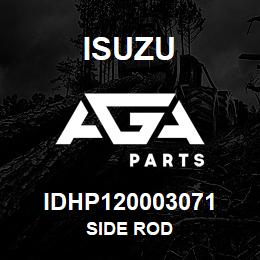 ISUZU

AGA

PARTS

IDHP120003071

SIDE ROD